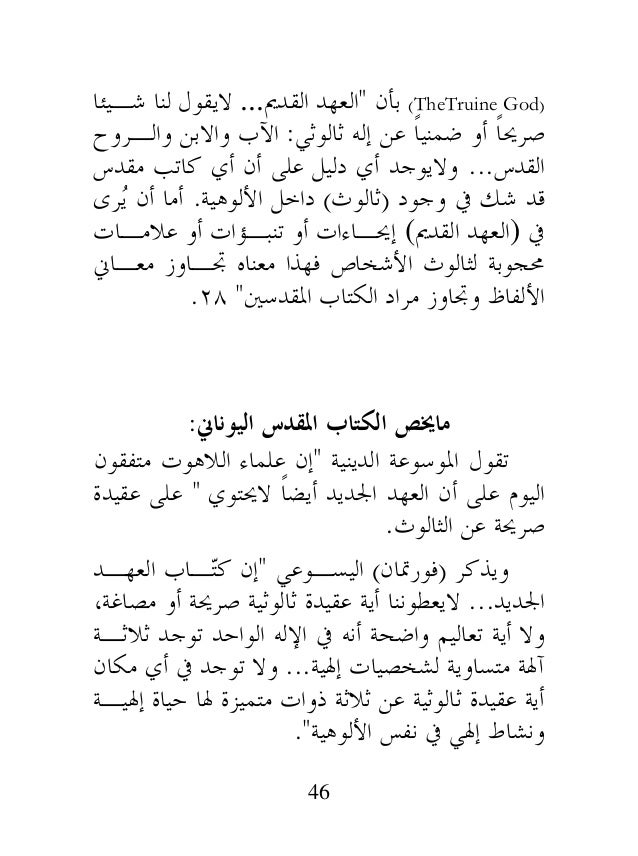 (TheTruine God) بأن "العهد القديم... لايقول لنا شيئا صريحاً أو ضمنياً عن إله ثالوثي: الآب والابن والروح القدس... ولايوجد أي دليل على أن أي كاتب مقدس قد شك في وجود (ثالوث) داخل الألوهية. أما أن يُرى في (العهد القديم) إيحاءات أو تنبؤات أو علامات محجوبة لثالوث الأشخاص فهذا معناه تجاوز معاني الألفاظ وتجاوز مراد الكتاب المقدسين" ٢٨.

مايخص الكتاب المقدس اليوناني:

تقول الموسوعة الدينية "إن علماء اللاهوت متفقون اليوم على أن العهد الجديد أيضاً لايحتوي " على عقيدة صريحة عن الثالوث.

ويذكر (فورتمان) اليسوعي "إن كتّاب العهد الجديد... لايعطوننا أية عقيدة ثالوثية صريحة أو مصاغة، ولا أية تعاليم واضحة أنه في الإله الواحد توجد ثلاثة آلهة متساوية لشخصيات إلهية... ولا توجد في أي مكان أية عقيدة ثالوثية عن ثلاثة ذوات متميزة لها حياة إلهية ونشاط إلهي في نفس الألوهية".

46